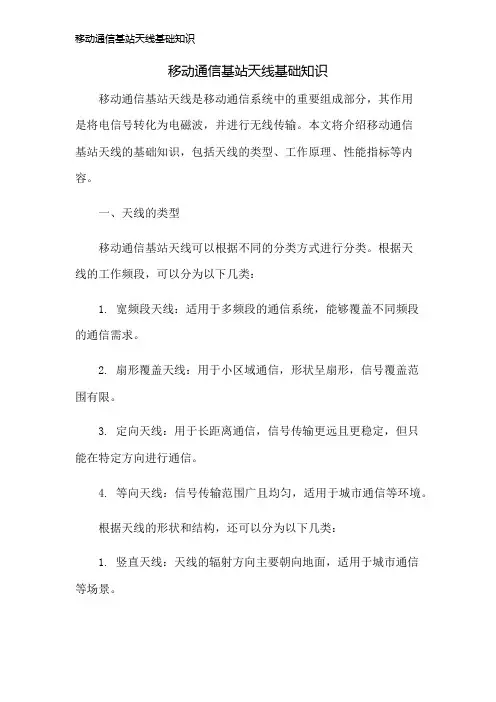 移动通信基站天线基础知识

移动通信基站天线基础知识

移动通信基站天线是移动通信系统中的重要组成部分，其作用是将电信号转化为电磁波，并进行无线传输。本文将介绍移动通信基站天线的基础知识，包括天线的类型、工作原理、性能指标等内容。

一、天线的类型

移动通信基站天线可以根据不同的分类方式进行分类。根据天线的工作频段，可以分为以下几类：

1. 宽频段天线：适用于多频段的通信系统，能够覆盖不同频段的通信需求。

2. 扇形覆盖天线：用于小区域通信，形状呈扇形，信号覆盖范围有限。

3. 定向天线：用于长距离通信，信号传输更远且更稳定，但只能在特定方向进行通信。

4. 等向天线：信号传输范围广且均匀，适用于城市通信等环境。

根据天线的形状和结构，还可以分为以下几类：

1. 竖直天线：天线的辐射方向主要朝向地面，适用于城市通信等场景。